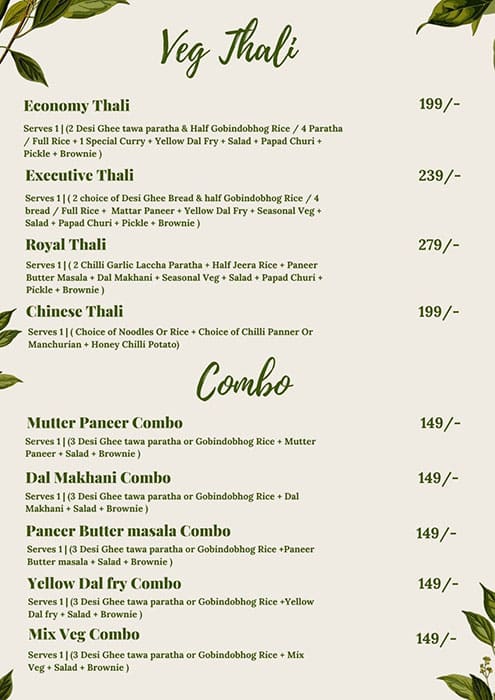 Veg Thali

Economy Thali 199/-

Serves 1 | (2 Desi Ghee tawa paratha & Half Gobindobhog Rice / 4 Paratha / Full Rice + 1 Special Curry + Yellow Dal Fry + Salad + Papad Churi + Pickle + Brownie )

Executive Thali 239/-

Serves 1 | ( 2 choice of Desi Ghee Bread & half Gobindobhog Rice / 4 bread / Full Rice + Mattar Paneer + Yellow Dal Fry + Seasonal Veg + Salad + Papad Churi + Pickle + Brownie )

Royal Thali 279/-

Serves 1 | ( 2 Chilli Garlic Laccha Paratha + Half Jeera Rice + Paneer Butter Masala + Dal Makhani + Seasonal Veg + Salad + Papad Churi + Pickle + Brownie )

Chinese Thali 199/-

Serves 1 | ( Choice of Noodles Or Rice + Choice of Chilli Panner Or Manchurian + Honey Chilli Potato)

Combo

Mutter Paneer Combo 149/-

Serves 1 | (3 Desi Ghee tawa paratha or Gobindobhog Rice + Mutter Paneer + Salad + Brownie )

Dal Makhani Combo 149/-

Serves 1 | (3 Desi Ghee tawa paratha or Gobindobhog Rice + Dal Makhani + Salad + Brownie )

Paneer Butter masala Combo 149/-

Serves 1 | (3 Desi Ghee tawa paratha or Gobindobhog Rice +Paneer Butter masala + Salad + Brownie )

Yellow Dal fry Combo 149/-

Serves 1 | (3 Desi Ghee tawa paratha or Gobindobhog Rice +Yellow Dal fry + Salad + Brownie )

Mix Veg Combo 149/-

Serves 1 | (3 Desi Ghee tawa paratha or Gobindobhog Rice + Mix Veg + Salad + Brownie )